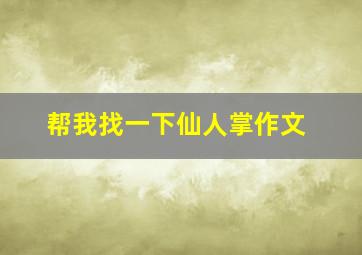 帮我找一下仙人掌作文